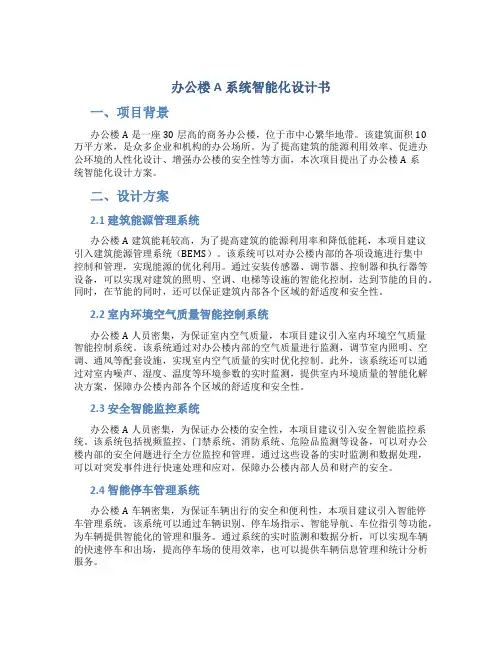 办公楼 A 系统智能化设计书

一、项目背景

办公楼 A 是一座 30 层高的商务办公楼，位于市中心繁华地带。该建筑面积 10 万平方米，是众多企业和机构的办公场所。为了提高建筑的能源利用效率、促进办公环境的人性化设计、增强办公楼的安全性等方面，本次项目提出了办公楼 A 系统智能化设计方案。

二、设计方案

2.1 建筑能源管理系统

办公楼 A 建筑能耗较高，为了提高建筑的能源利用率和降低能耗，本项目建议引入建筑能源管理系统（BEMS）。该系统可以对办公楼内部的各项设施进行集中控制和管理，实现能源的优化利用。通过安装传感器、调节器、控制器和执行器等设备，可以实现对建筑的照明、空调、电梯等设施的智能化控制，达到节能的目的。同时，在节能的同时，还可以保证建筑内部各个区域的舒适度和安全性。

2.2 室内环境空气质量智能控制系统

办公楼 A 人员密集，为保证室内空气质量，本项目建议引入室内环境空气质量智能控制系统。该系统通过对办公楼内部的空气质量进行监测，调节室内照明、空调、通风等配套设施，实现室内空气质量的实时优化控制。此外，该系统还可以通过对室内噪声、湿度、温度等环境参数的实时监测，提供室内环境质量的智能化解决方案，保障办公楼内部各个区域的舒适度和安全性。

2.3 安全智能监控系统

办公楼 A 人员密集，为保证办公楼的安全性，本项目建议引入安全智能监控系统。该系统包括视频监控、门禁系统、消防系统、危险品监测等设备，可以对办公楼内部的安全问题进行全方位监控和管理。通过这些设备的实时监测和数据处理，可以对突发事件进行快速处理和应对，保障办公楼内部人员和财产的安全。

2.4 智能停车管理系统

办公楼 A 车辆密集，为保证车辆出行的安全和便利性，本项目建议引入智能停车管理系统。该系统可以通过车辆识别、停车场指示、智能导航、车位指引等功能，为车辆提供智能化的管理和服务。通过系统的实时监测和数据分析，可以实现车辆的快速停车和出场，提高停车场的使用效率，也可以提供车辆信息管理和统计分析服务。